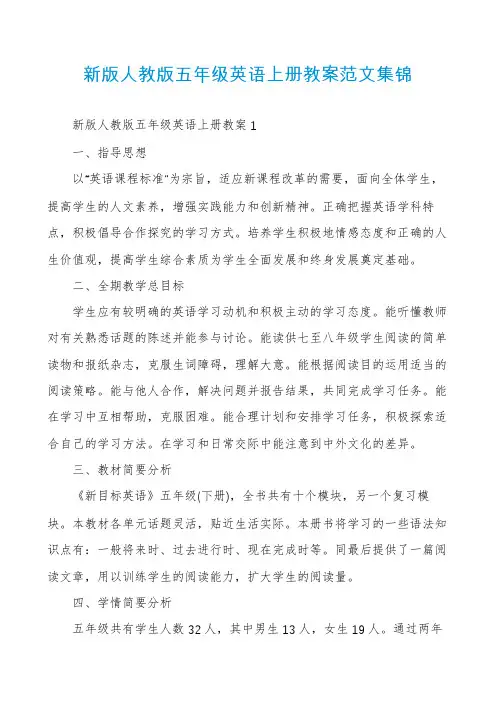 新版人教版五年级英语上册教案范文集锦

新版人教版五年级英语上册教案 1

一、指导思想

以“英语课程标准”为宗旨，适应新课程改革的需要，面向全体学生，提高学生的人文素养，增强实践能力和创新精神。正确把握英语学科特点，积极倡导合作探究的学习方式。培养学生积极地情感态度和正确的人生价值观，提高学生综合素质为学生全面发展和终身发展奠定基础。

二、全期教学总目标

学生应有较明确的英语学习动机和积极主动的学习态度。能听懂教师对有关熟悉话题的陈述并能参与讨论。能读供七至八年级学生阅读的简单读物和报纸杂志，克服生词障碍，理解大意。能根据阅读目的运用适当的阅读策略。能与他人合作，解决问题并报告结果，共同完成学习任务。能在学习中互相帮助，克服困难。能合理计划和安排学习任务，积极探索适合自己的学习方法。在学习和日常交际中能注意到中外文化的差异。

三、教材简要分析

《新目标英语》五年级(下册)，全书共有十个模块，另一个复习模块。本教材各单元话题灵活，贴近生活实际。本册书将学习的一些语法知识点有：一般将来时、过去进行时、现在完成时等。同最后提供了一篇阅读文章，用以训练学生的阅读能力，扩大学生的阅读量。

四、学情简要分析

五年级共有学生人数 32 人，其中男生 13 人，女生 19 人。通过两年